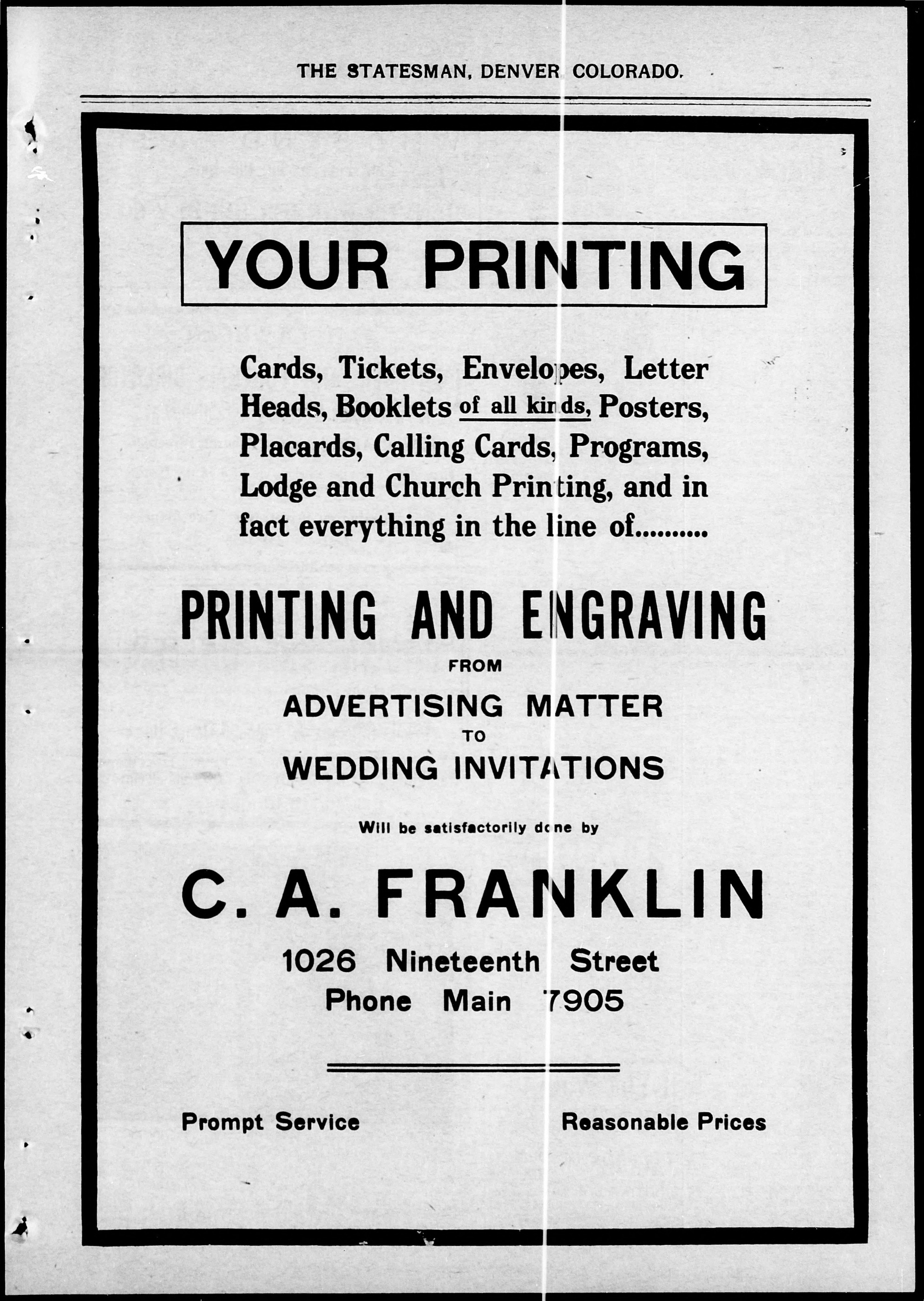 THE STATESMAN, DENVER COLORADO.

YOUR PRINTING

Cards, Tickets, Envelopes, Letter Heads, Booklets of all kinds, Posters, Placards, Calling Cards, Programs, Lodge and Church Printing, and in fact everything in the line of..........

PRINTING AND ENGRAVING

FROM

ADVERTISING MATTER

TO

WEDDING INVITATIONS

Will be satisfactorily done by

C. A. FRANKLIN

1026 Nineteenth Street
Phone Main 7905

Prompt Service Reasonable Prices